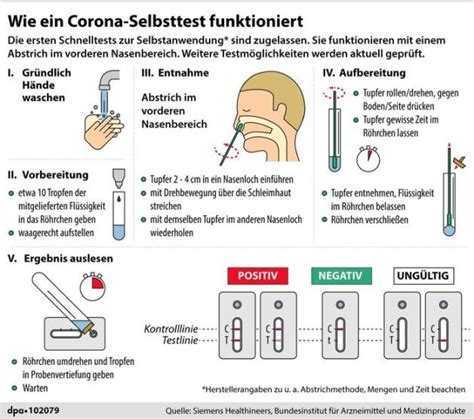 Wie ein Corona-Selbsttest funktioniert

Die ersten Schnelltests zur Selbstanwendung* sind zugelassen. Sie funktionieren mit einem Abstrich im vorderen Nasenbereich. Weitere Testmöglichkeiten werden aktuell geprüft.

I. Gründlich Hände waschen

II. Vorbereitung

etwa 10 Tropfen der mitgelieferten Flüssigkeit in das Röhrchen geben

waagerecht aufstellen

III. Entnahme

Abstrich im vorderen Nasenbereich

Tupfer 2 - 4 cm in ein Nasenloch einführen

mit Drehbewegung über die Schleimhaut streichen

mit demselben Tupfer im anderen Nasenloch wiederholen

IV. Aufbereitung

Tupfer rollen/drehen, gegen Boden/Seite drücken

Tupfer gewisse Zeit im Röhrchen lassen

Tupfer entnehmen, Flüssigkeit im Röhrchen belassen

Röhrchen verschließen

V. Ergebnis auslesen

Röhrchen umdrehen und Tropfen in Probenvertiefung geben

Warten

POSITIV

NEGATIV

UNGÜLTIG

Kontrolllinie

Testlinie

C T C T C t C T C T

*Herstellerangaben zu u. a. Abstrichmethode, Mengen und Zeit beachten

dpa•102079

Quelle: Siemens Healthineers, Bundesinstitut für Arzneimittel und Medizinprodukte